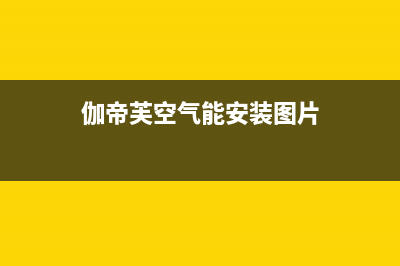 伽帝芙空气能安装图片